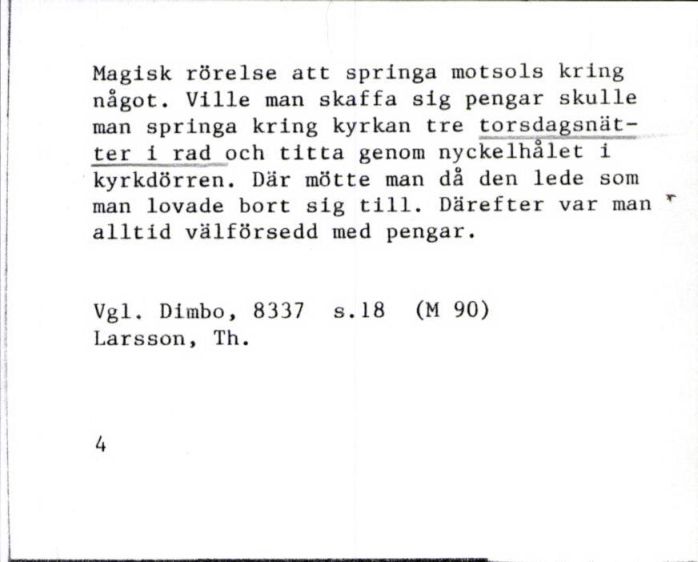 Magisk rörelse att springa motsols kring något. Ville man skaffa sig pengar skulle man springa kring kyrkan tre torsdagsnätter i rad och titta genom nyckelhålet i kyrkdörren. Där mötte man då den lede som man lovade bort sig till. Därefter var man alltid välförsedd med pengar.

Vgl. Dimbo, 8337 s.18 (M 90)
Larsson, Th.

4